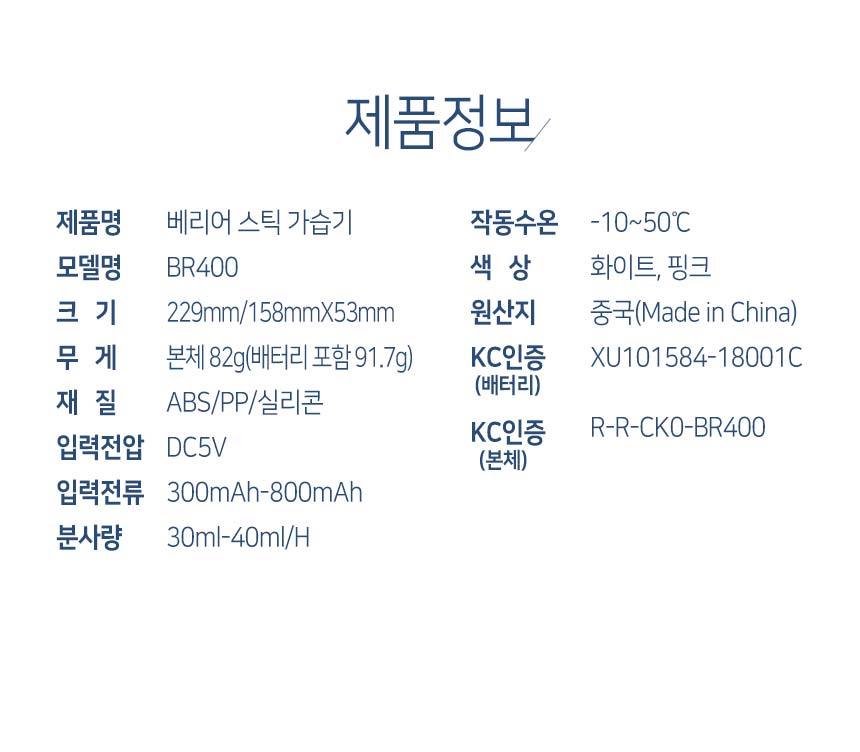 제품정보

제품명 베리어 스틱 가습기
모델명 BR400
크 기 229mm/158mmX53mm
무 게 본체 82g(배터리 포함 91.7g)
재 질 ABS/PP/실리콘
입력전압 DC5V
입력전류 300mAh-800mAh
분사량 30ml-40ml/H

작동수온 -10~50℃
색 상 화이트, 핑크
원산지 중국(Made in China)
KC인증 (배터리) XU101584-18001C
KC인증 (본체) R-R-CK0-BR400